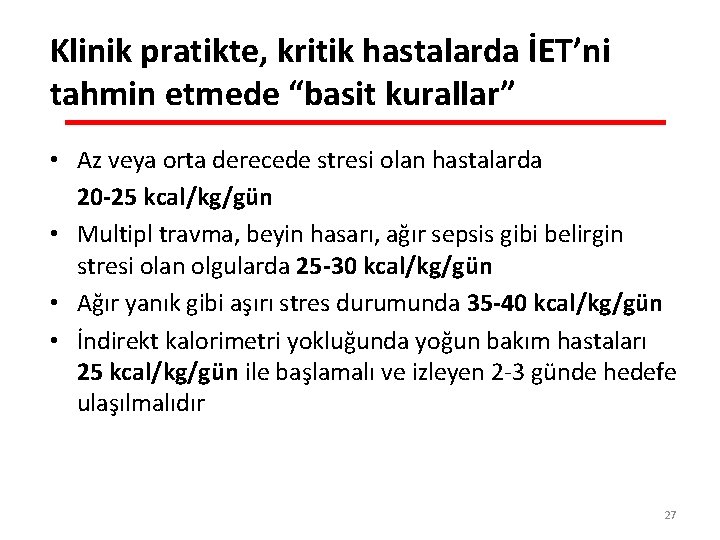 Klinik pratikte, kritik hastalarda İET'ni tahmin etmede "basit kurallar"

• Az veya orta derecede stresi olan hastalarda 20-25 kcal/kg/gün
• Multipl travma, beyin hasarı, ağır sepsis gibi belirgin stresi olan olgularda 25-30 kcal/kg/gün
• Ağır yanık gibi aşırı stres durumunda 35-40 kcal/kg/gün
• İndirekt kalorimetri yokluğunda yoğun bakım hastaları 25 kcal/kg/gün ile başlamalı ve izleyen 2-3 günde hedefe ulaşılmalıdır

27